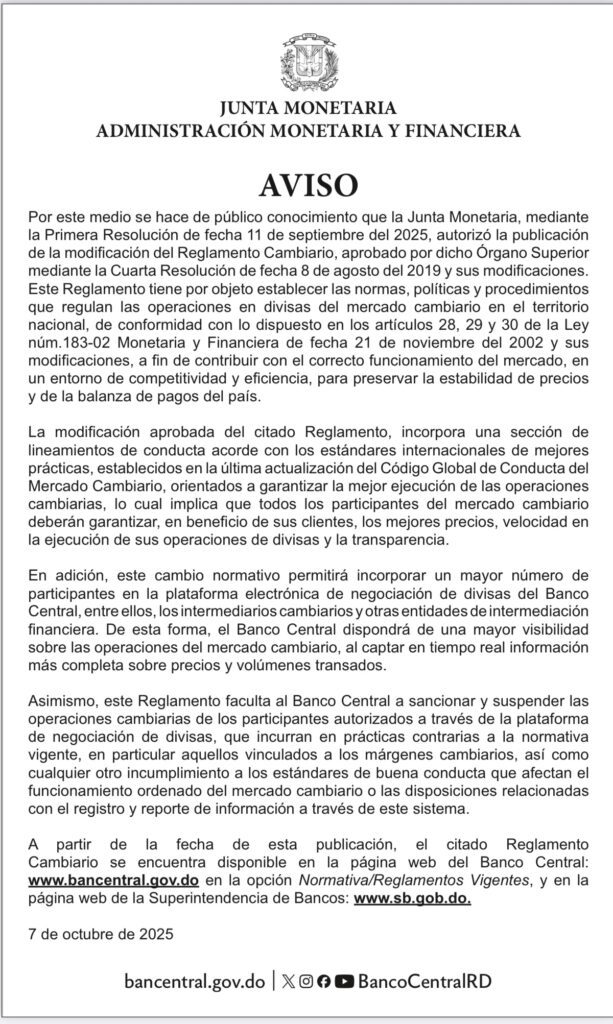 JUNTA MONETARIA
ADMINISTRACIÓN MONETARIA Y FINANCIERA

AVISO

Por este medio se hace de público conocimiento que la Junta Monetaria, mediante la Primera Resolución de fecha 11 de septiembre del 2025, autorizó la publicación de la modificación del Reglamento Cambiario, aprobado por dicho Órgano Superior mediante la Cuarta Resolución de fecha 8 de agosto del 2019 y sus modificaciones. Este Reglamento tiene por objeto establecer las normas, políticas y procedimientos que regulan las operaciones en divisas del mercado cambiario en el territorio nacional, de conformidad con lo dispuesto en los artículos 28, 29 y 30 de la Ley núm.183-02 Monetaria y Financiera de fecha 21 de noviembre del 2002 y sus modificaciones, a fin de contribuir con el correcto funcionamiento del mercado, en un entorno de competitividad y eficiencia, para preservar la estabilidad de precios y de la balanza de pagos del país.

La modificación aprobada del citado Reglamento, incorpora una sección de lineamientos de conducta acorde con los estándares internacionales de mejores prácticas, establecidos en la última actualización del Código Global de Conducta del Mercado Cambiario, orientados a garantizar la mejor ejecución de las operaciones cambiarias, lo cual implica que todos los participantes del mercado cambiario deberán garantizar, en beneficio de sus clientes, los mejores precios, velocidad en la ejecución de sus operaciones de divisas y la transparencia.

En adición, este cambio normativo permitirá incorporar un mayor número de participantes en la plataforma electrónica de negociación de divisas del Banco Central, entre ellos, los intermediarios cambiarios y otras entidades de intermediación financiera. De esta forma, el Banco Central dispondrá de una mayor visibilidad sobre las operaciones del mercado cambiario, al captar en tiempo real información más completa sobre precios y volúmenes transados.

Asimismo, este Reglamento faculta al Banco Central a sancionar y suspender las operaciones cambiarias de los participantes autorizados a través de la plataforma de negociación de divisas, que incurran en prácticas contrarias a la normativa vigente, en particular aquellos vinculados a los márgenes cambiarios, así como cualquier otro incumplimiento a los estándares de buena conducta que afectan el funcionamiento ordenado del mercado cambiario o las disposiciones relacionadas con el registro y reporte de información a través de este sistema.

A partir de la fecha de esta publicación, el citado Reglamento Cambiario se encuentra disponible en la página web del Banco Central: www.bancentral.gov.do en la opción Normativa/Reglamentos Vigentes, y en la página web de la Superintendencia de Bancos: www.sb.gob.do.

7 de octubre de 2025

bancentral.gov.do | BancoCentralRD